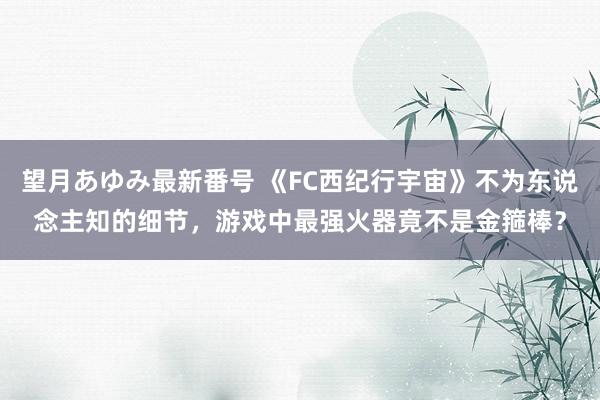 望月あゆみ最新番号 《FC西纪行宇宙》不为东说念主知的细节，游戏中最强火器竟不是金箍棒？